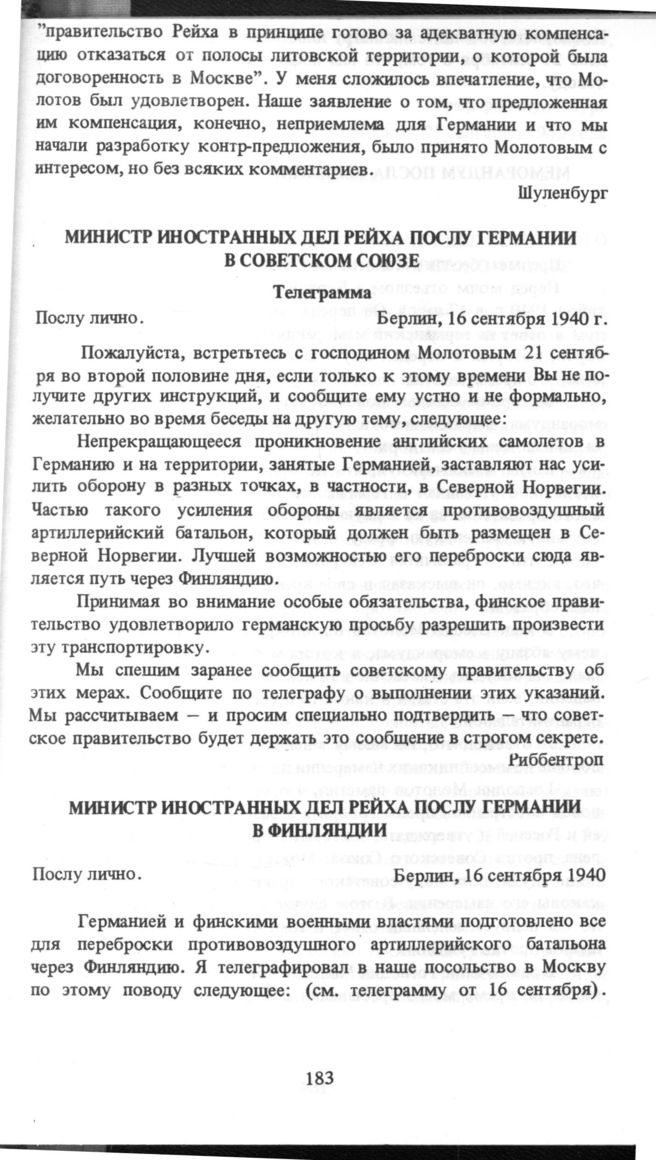 "правительство Рейха в принципе готово за адекватную компенсацию отказаться от полосы литовской территории, о которой была договоренность в Москве". У меня сложилось впечатление, что Молотов был удовлетворен. Наше заявление о том, что предложенная им компенсация, конечно, неприемлема для Германии и что мы начали разработку контр-предложения, было принято Молотовым с интересом, но без всяких комментариев.

Шуленбург

МИНИСТР ИНОСТРАННЫХ ДЕЛ РЕЙХА ПОСЛУ ГЕРМАНИИ В СОВЕТСКОМ СОЮЗЕ

Телеграмма

Послу лично.

Берлин, 16 сентября 1940 г.

Пожалуйста, встретьтесь с господином Молотовым 21 сентября во второй половине дня, если только к этому времени Вы не получите других инструкций, и сообщите ему устно и не формально, желательно во время беседы на другую тему, следующее:

Непрекращающееся проникновение английских самолетов в Германию и на территории, занятые Германией, заставляют нас усилить оборону в разных точках, в частности, в Северной Норвегии. Частью такого усиления обороны является противовоздушный артиллерийский батальон, который должен быть размещен в Северной Норвегии. Лучшей возможностью его переброски сюда является путь через Финляндию.

Принимая во внимание особые обязательства, финское правительство удовлетворило германскую просьбу разрешить произвести эту транспортировку.

Мы спешим заранее сообщить советскому правительству об этих мерах. Сообщите по телеграфу о выполнении этих указаний. Мы рассчитываем — и просим специально подтвердить — что советское правительство будет держать это сообщение в строгом секрете.

Риббентроп

МИНИСТР ИНОСТРАННЫХ ДЕЛ РЕЙХА ПОСЛУ ГЕРМАНИИ В ФИНЛЯНДИИ

Послу лично.

Берлин, 16 сентября 1940

Германией и финскими военными властями подготовлено все для переброски противовоздушного артиллерийского батальона через Финляндию. Я телеграфировал в наше посольство в Москву по этому поводу следующее: (см. телеграмму от 16 сентября).

183